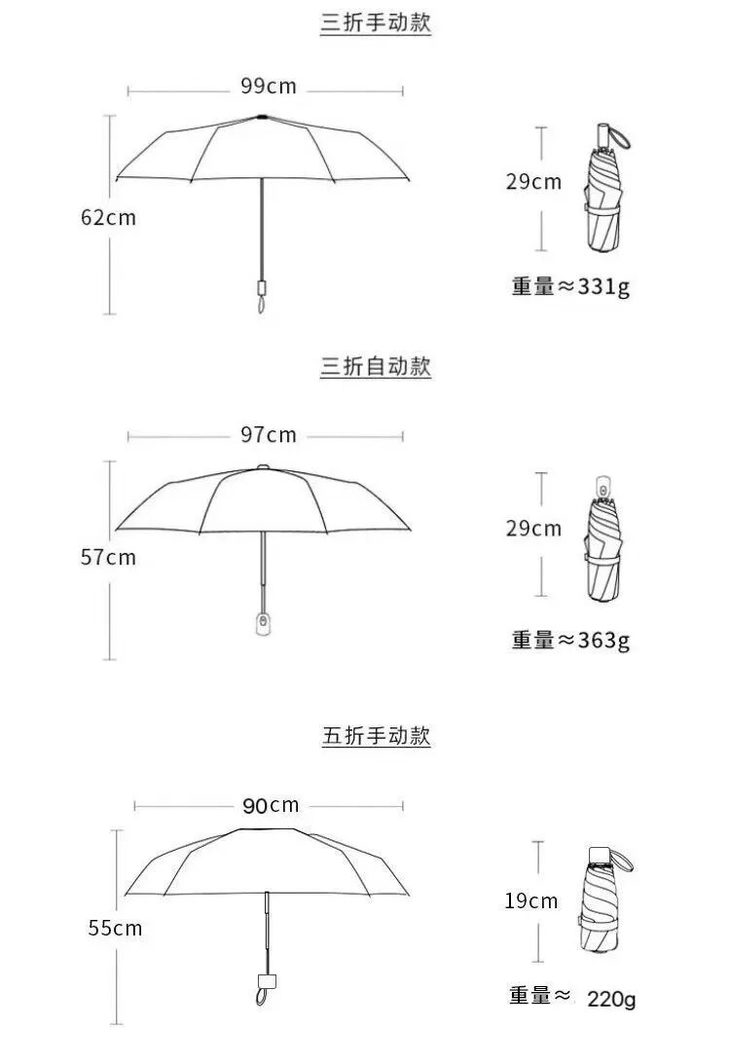 三折手动款

99cm

62cm

29cm

重量≈331g

三折自动款

97cm

57cm

29cm

重量≈363g

五折手动款

90cm

55cm

19cm

重量≈ 220g